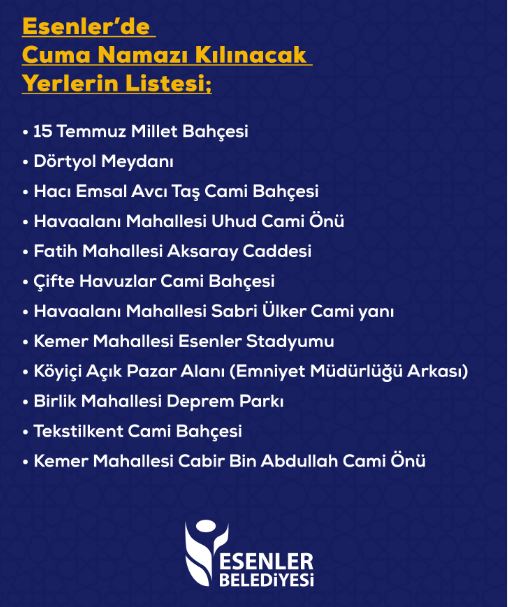 Esenler'de
Cuma Namazı Kılınacak
Yerlerin Listesi;

• 15 Temmuz Millet Bahçesi
• Dörtyol Meydanı
• Hacı Emsal Avcı Taş Cami Bahçesi
• Havaalanı Mahallesi Uhud Cami Önü
• Fatih Mahallesi Aksaray Caddesi
• Çifte Havuzlar Cami Bahçesi
• Havaalanı Mahallesi Sabri Ülker Cami yanı
• Kemer Mahallesi Esenler Stadyumu
• Köyiçi Açık Pazar Alanı (Emniyet Müdürlüğü Arkası)
• Birlik Mahallesi Deprem Parkı
• Tekstilkent Cami Bahçesi
• Kemer Mahallesi Cabir Bin Abdullah Cami Önü

ESENLER
BELEDİYESİ